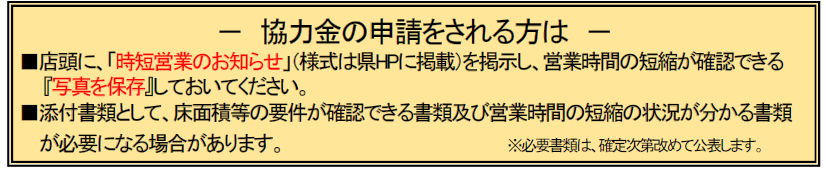 ー　協力金の申請をされる方は　ー

■店頭に、「時短営業のお知らせ」（様式は県HPに掲載）を掲示し、営業時間の短縮が確認できる『写真を保存』しておいてください。

■添付書類として、床面積等の要件が確認できる書類及び営業時間の短縮の状況が分かる書類が必要になる場合があります。

※必要書類は、確定次第改めて公表します。